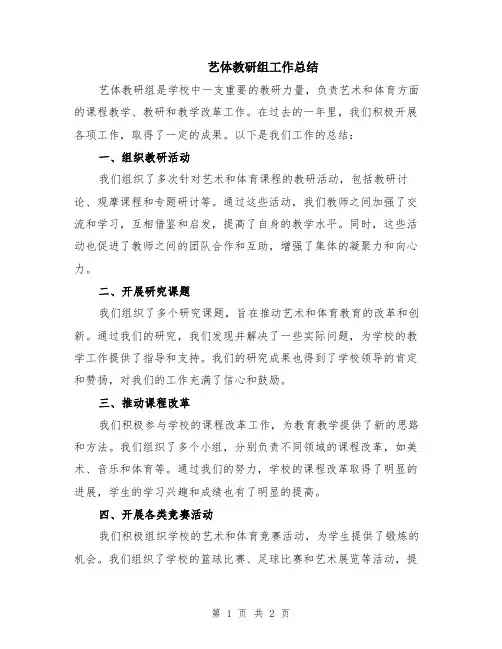 艺体教研组工作总结

艺体教研组是学校中一支重要的教研力量，负责艺术和体育方面的课程教学、教研和教学改革工作。在过去的一年里，我们积极开展各项工作，取得了一定的成果。以下是我们工作的总结：

一、组织教研活动

我们组织了多次针对艺术和体育课程的教研活动，包括教研讨论、观摩课程和专题研讨等。通过这些活动，我们教师之间加强了交流和学习，互相借鉴和启发，提高了自身的教学水平。同时，这些活动也促进了教师之间的团队合作和互助，增强了集体的凝聚力和向心力。

二、开展研究课题

我们组织了多个研究课题，旨在推动艺术和体育教育的改革和创新。通过我们的研究，我们发现并解决了一些实际问题，为学校的教学工作提供了指导和支持。我们的研究成果也得到了学校领导的肯定和赞扬，对我们的工作充满了信心和鼓励。

三、推动课程改革

我们积极参与学校的课程改革工作，为教育教学提供了新的思路和方法。我们组织了多个小组，分别负责不同领域的课程改革，如美术、音乐和体育等。通过我们的努力，学校的课程改革取得了明显的进展，学生的学习兴趣和成绩也有了明显的提高。

四、开展各类竞赛活动

我们积极组织学校的艺术和体育竞赛活动，为学生提供了锻炼的机会。我们组织了学校的篮球比赛、足球比赛和艺术展览等活动，提

第 1 页 共 2 页